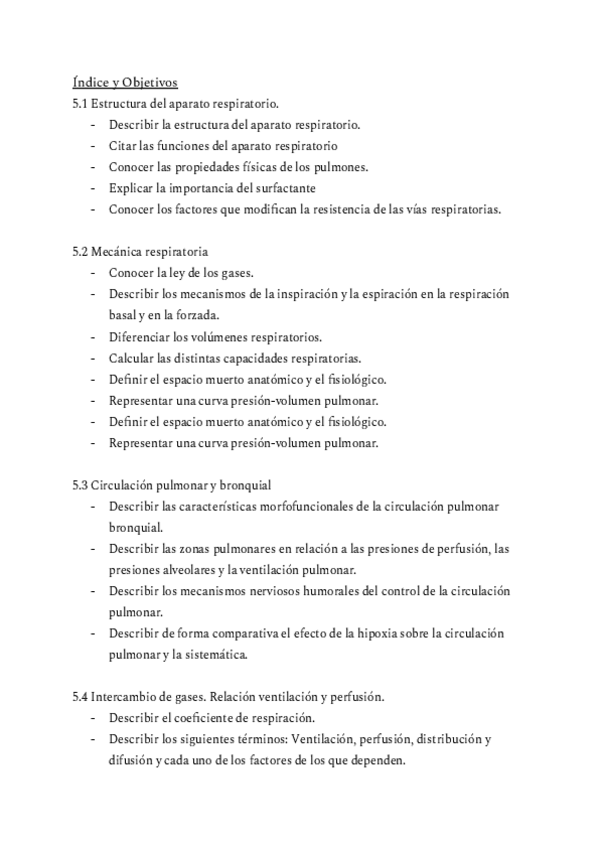 Índice y Objetivos
5.1 Estructura del aparato respiratorio.
- Describir la estructura del aparato respiratorio.
- Citar las funciones del aparato respiratorio
- Conocer las propiedades físicas de los pulmones.
- Explicar la importancia del surfactante
- Conocer los factores que modifican la resistencia de las vías respiratorias.

5.2 Mecánica respiratoria
- Conocer la ley de los gases.
- Describir los mecanismos de la inspiración y la espiración en la respiración basal y en la forzada.
- Diferenciar los volúmenes respiratorios.
- Calcular las distintas capacidades respiratorias.
- Definir el espacio muerto anatómico y el fisiológico.
- Representar una curva presión-volumen pulmonar.
- Definir el espacio muerto anatómico y el fisiológico.
- Representar una curva presión-volumen pulmonar.

5.3 Circulación pulmonar y bronquial
- Describir las características morfofuncionales de la circulación pulmonar bronquial.
- Describir las zonas pulmonares en relación a las presiones de perfusión, las presiones alveolares y la ventilación pulmonar.
- Describir los mecanismos nerviosos humorales del control de la circulación pulmonar.
- Describir de forma comparativa el efecto de la hipoxia sobre la circulación pulmonar y la sistemática.

5.4 Intercambio de gases. Relación ventilación y perfusión.
- Describir el coeficiente de respiración.
- Describir los siguientes términos: Ventilación, perfusión, distribución y difusión y cada uno de los factores de los que dependen.